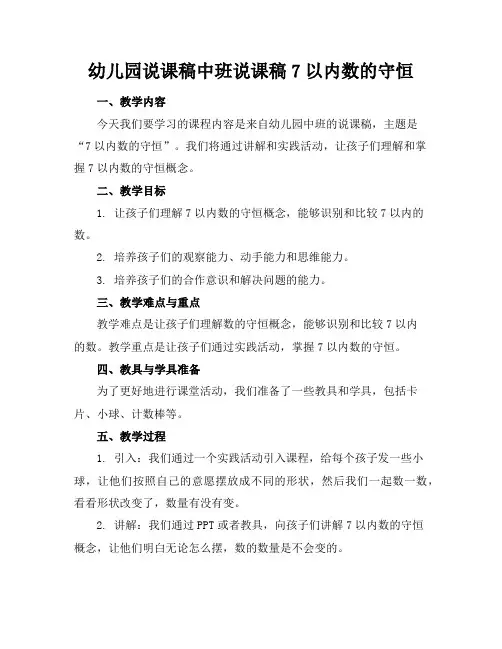 幼儿园说课稿中班说课稿 7 以内数的守恒

一、教学内容

今天我们要学习的课程内容是来自幼儿园中班的说课稿，主题是“7 以内数的守恒”。我们将通过讲解和实践活动，让孩子们理解和掌握 7 以内数的守恒概念。

二、教学目标

1. 让孩子们理解 7 以内数的守恒概念，能够识别和比较 7 以内的数。

2. 培养孩子们的观察能力、动手能力和思维能力。

3. 培养孩子们的合作意识和解决问题的能力。

三、教学难点与重点

教学难点是让孩子们理解数的守恒概念，能够识别和比较 7 以内的数。教学重点是让孩子们通过实践活动，掌握 7 以内数的守恒。

四、教具与学具准备

为了更好地进行课堂活动，我们准备了一些教具和学具，包括卡片、小球、计数棒等。

五、教学过程

1. 引入：我们通过一个实践活动引入课程，给每个孩子发一些小球，让他们按照自己的意愿摆放成不同的形状，然后我们一起数一数，看看形状改变了，数量有没有变。

2. 讲解：我们通过 PPT 或者教具，向孩子们讲解 7 以内数的守恒概念，让他们明白无论怎么摆，数的数量是不会变的。